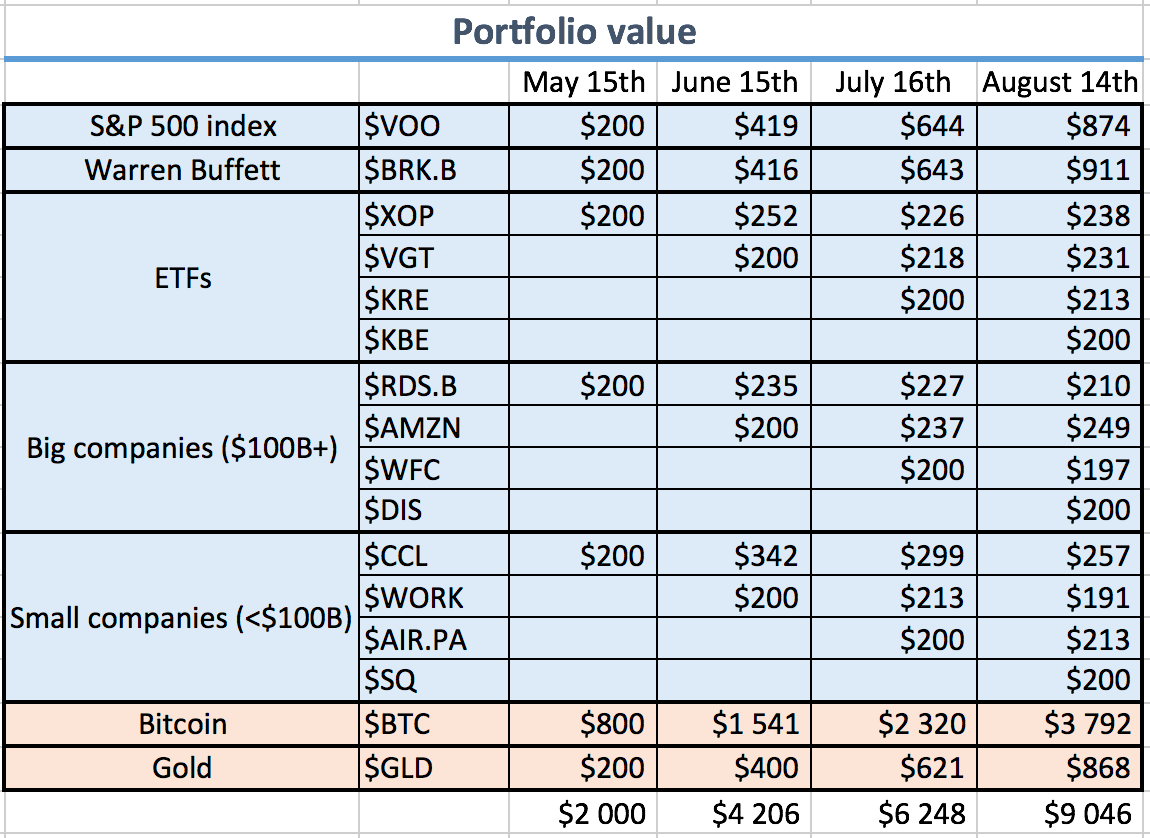 Portfolio value

| | | May 15th | June 15th | July 16th | August 14th |
|---|---|---|---|---|---|
| S&P 500 index | \$VOO | \$200 | \$419 | \$644 | \$874 |
| Warren Buffett | \$BRK.B | \$200 | \$416 | \$643 | \$911 |
| ETFs | \$XOP | \$200 | \$252 | \$226 | \$238 |
| | \$VGT | | \$200 | \$218 | \$231 |
| | \$KRE | | | \$200 | \$213 |
| | \$KBE | | | | \$200 |
| Big companies (\$100B+) | \$RDS.B | \$200 | \$235 | \$227 | \$210 |
| | \$AMZN | | \$200 | \$237 | \$249 |
| | \$WFC | | | \$200 | \$197 |
| | \$DIS | | | | \$200 |
| Small companies (<\$100B) | \$CCL | \$200 | \$342 | \$299 | \$257 |
| | \$WORK | | \$200 | \$213 | \$191 |
| | \$AIR.PA | | | \$200 | \$213 |
| | \$SQ | | | | \$200 |
| Bitcoin | \$BTC | \$800 | \$1 541 | \$2 320 | \$3 792 |
| Gold | \$GLD | \$200 | \$400 | \$621 | \$868 |
| | | \$2 000 | \$4 206 | \$6 248 | \$9 046 |